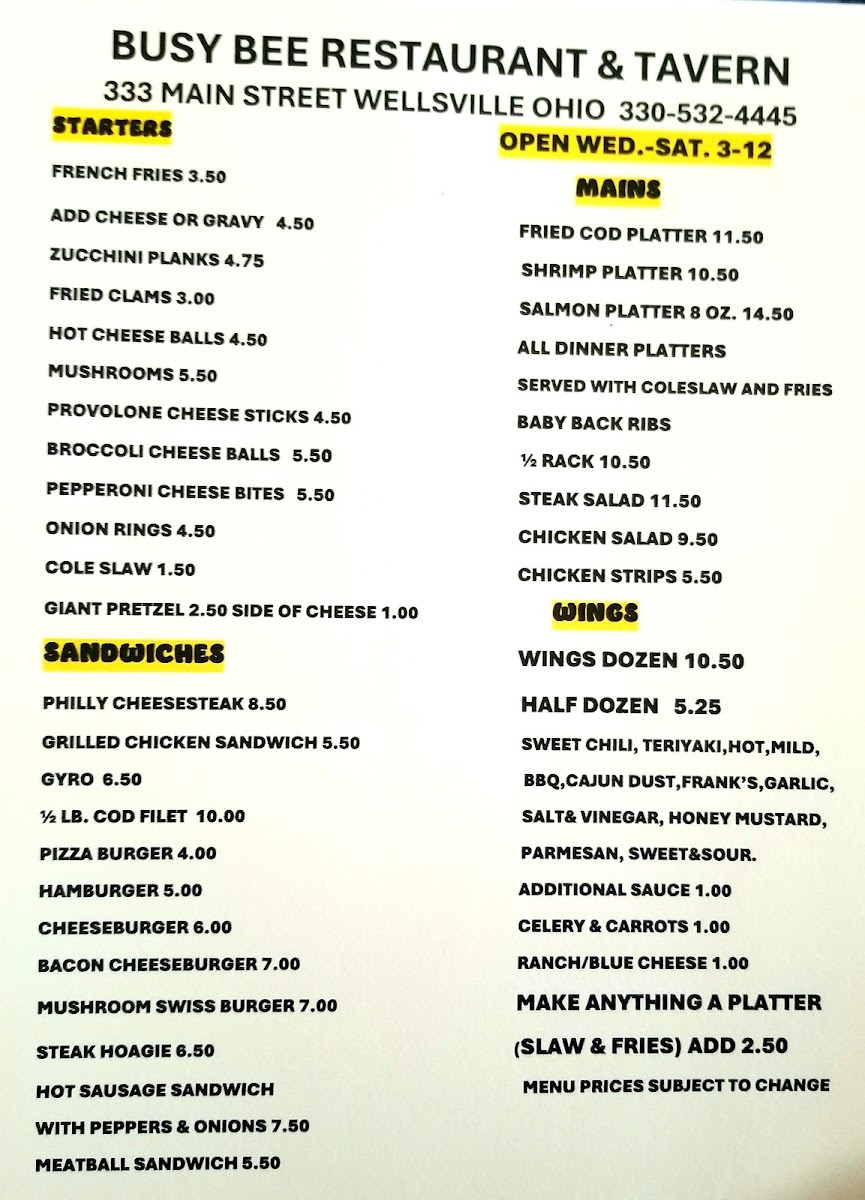 BUSY BEE RESTAURANT & TAVERN
333 MAIN STREET WELLSVILLE OHIO 330-532-4445

STARTERS

FRENCH FRIES 3.50

ADD CHEESE OR GRAVY 4.50

ZUCCHINI PLANKS 4.75

FRIED CLAMS 3.00

HOT CHEESE BALLS 4.50

MUSHROOMS 5.50

PROVOLONE CHEESE STICKS 4.50

BROCCOLI CHEESE BALLS 5.50

PEPPERONI CHEESE BITES 5.50

ONION RINGS 4.50

COLE SLAW 1.50

GIANT PRETZEL 2.50 SIDE OF CHEESE 1.00

SANDWICHES

PHILLY CHEESESTEAK 8.50

GRILLED CHICKEN SANDWICH 5.50

GYRO 6.50

½ LB. COD FILET 10.00

PIZZA BURGER 4.00

HAMBURGER 5.00

CHEESEBURGER 6.00

BACON CHEESEBURGER 7.00

MUSHROOM SWISS BURGER 7.00

STEAK HOAGIE 6.50

HOT SAUSAGE SANDWICH
WITH PEPPERS & ONIONS 7.50

MEATBALL SANDWICH 5.50

OPEN WED.-SAT. 3-12

MAINS

FRIED COD PLATTER 11.50

SHRIMP PLATTER 10.50

SALMON PLATTER 8 OZ. 14.50

ALL DINNER PLATTERS
SERVED WITH COLESLAW AND FRIES

BABY BACK RIBS
½ RACK 10.50

STEAK SALAD 11.50

CHICKEN SALAD 9.50

CHICKEN STRIPS 5.50

WINGS

WINGS DOZEN 10.50

HALF DOZEN 5.25

SWEET CHILI, TERIYAKI,HOT,MILD, BBQ,CAJUN DUST,FRANK'S,GARLIC, SALT& VINEGAR, HONEY MUSTARD, PARMESAN, SWEET&SOUR.

ADDITIONAL SAUCE 1.00

CELERY & CARROTS 1.00

RANCH/BLUE CHEESE 1.00

MAKE ANYTHING A PLATTER
(SLAW & FRIES) ADD 2.50

MENU PRICES SUBJECT TO CHANGE